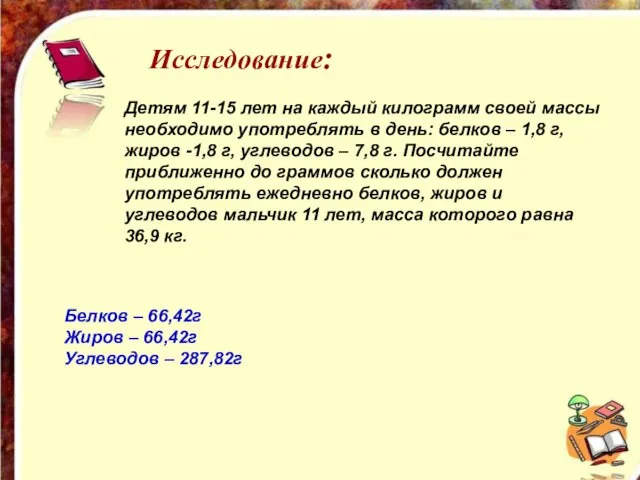 Исследование:

Детям 11-15 лет на каждый килограмм своей массы необходимо употреблять в день: белков – 1,8 г, жиров -1,8 г, углеводов – 7,8 г. Посчитайте приближенно до граммов сколько должен употреблять ежедневно белков, жиров и углеводов мальчик 11 лет, масса которого равна 36,9 кг.

Белков – 66,42г
Жиров – 66,42г
Углеводов – 287,82г